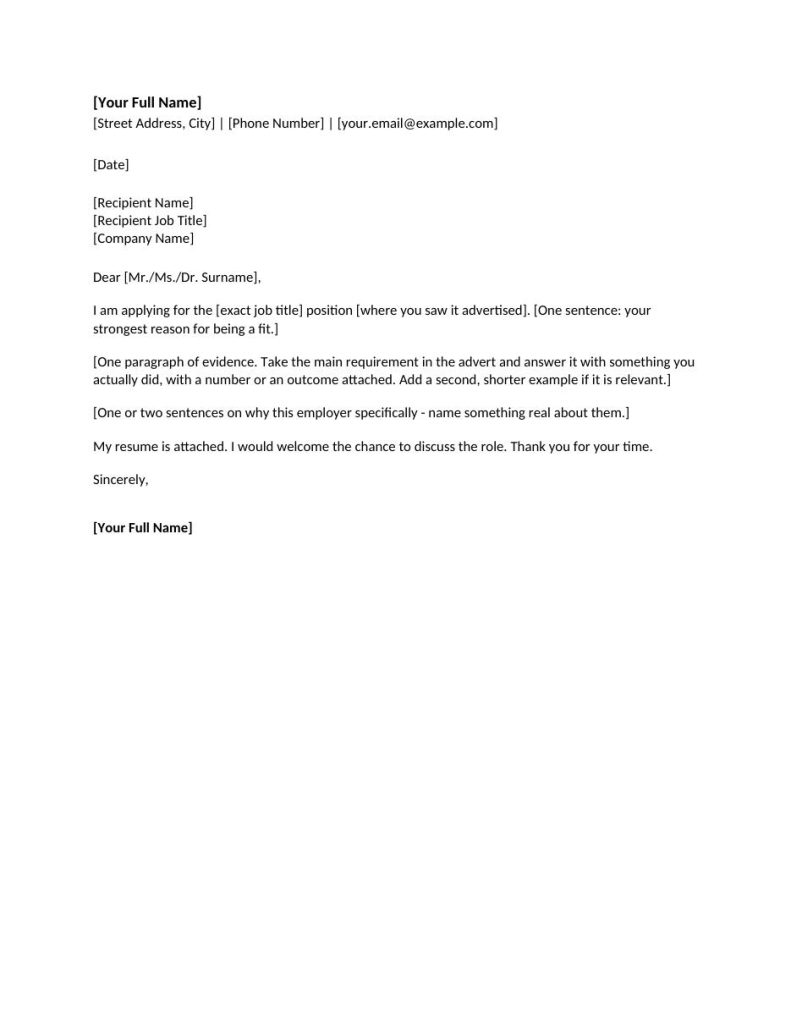 [Your Full Name]
[Street Address, City] | [Phone Number] | [your.email@example.com]

[Date]

[Recipient Name]
[Recipient Job Title]
[Company Name]

Dear [Mr./Ms./Dr. Surname],

I am applying for the [exact job title] position [where you saw it advertised]. [One sentence: your strongest reason for being a fit.]

[One paragraph of evidence. Take the main requirement in the advert and answer it with something you actually did, with a number or an outcome attached. Add a second, shorter example if it is relevant.]

[One or two sentences on why this employer specifically - name something real about them.]

My resume is attached. I would welcome the chance to discuss the role. Thank you for your time.

Sincerely,

[Your Full Name]